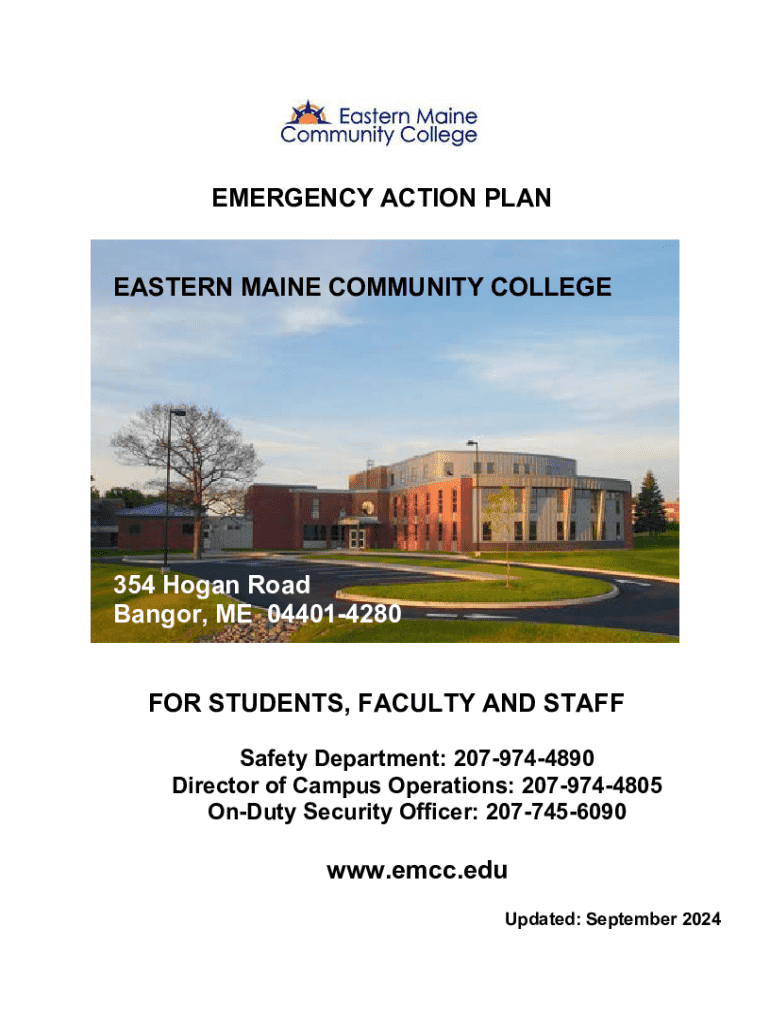 Eastern Maine Community College

EMERGENCY ACTION PLAN

EASTERN MAINE COMMUNITY COLLEGE

354 Hogan Road
Bangor, ME 04401-4280

FOR STUDENTS, FACULTY AND STAFF

Safety Department: 207-974-4890
Director of Campus Operations: 207-974-4805
On-Duty Security Officer: 207-745-6090

www.emcc.edu

Updated: September 2024